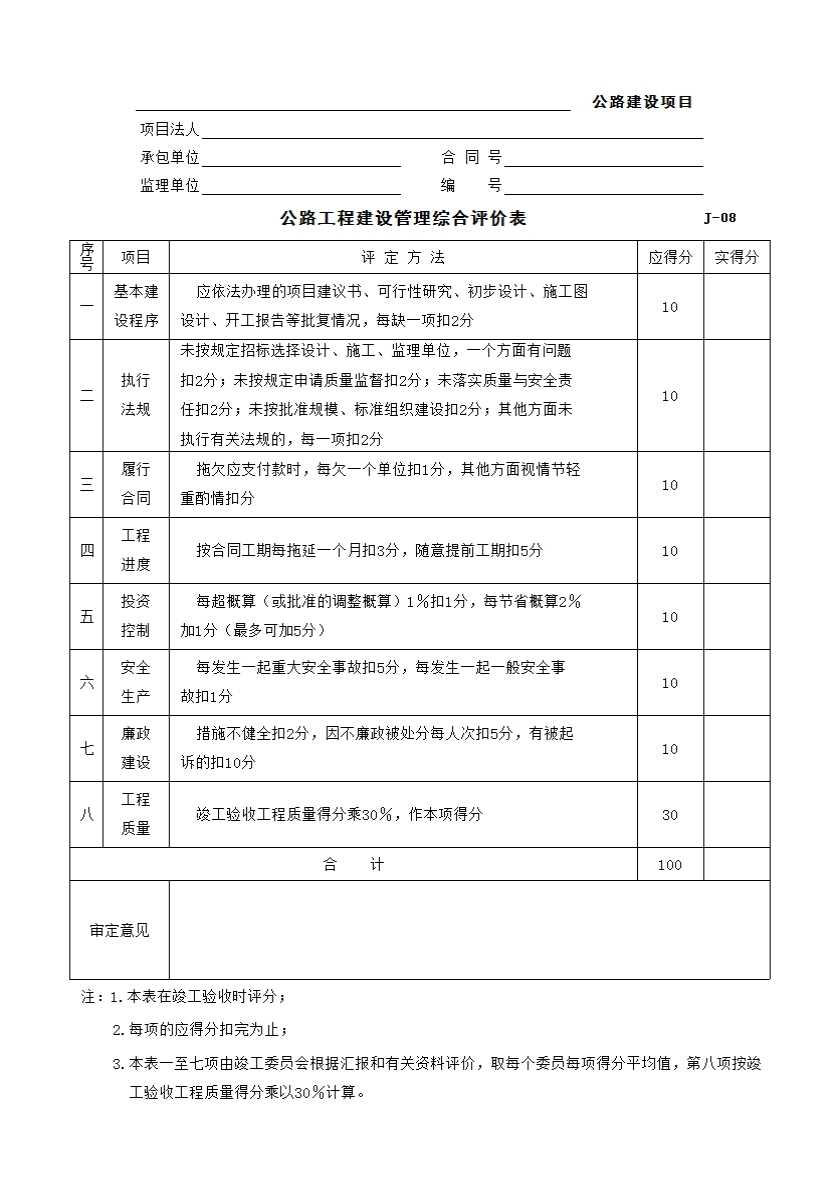 公路建设项目

项目法人

承包单位 合 同 号

监理单位 编 号

公路工程建设管理综合评价表 J-08

| 序号 | 项目 | 评 定 方 法 | 应得分 | 实得分 |
|---|---|---|---|---|
| 一 | 基本建设程序 | 应依法办理的项目建议书、可行性研究、初步设计、施工图设计、开工报告等批复情况，每缺一项扣2分 | 10 | |
| 二 | 执行法规 | 未按规定招标选择设计、施工、监理单位，一个方面有问题扣2分；未按规定申请质量监督扣2分；未落实质量与安全责任扣2分；未按批准规模、标准组织建设扣2分；其他方面未执行有关法规的，每一项扣2分 | 10 | |
| 三 | 履行合同 | 拖欠应支付款时，每欠一个单位扣1分，其他方面视情节轻重酌情扣分 | 10 | |
| 四 | 工程进度 | 按合同工期每拖延一个月扣3分，随意提前工期扣5分 | 10 | |
| 五 | 投资控制 | 每超概算（或批准的调整概算）1%扣1分，每节省概算2%加1分（最多可加5分） | 10 | |
| 六 | 安全生产 | 每发生一起重大安全事故扣5分，每发生一起一般安全事故扣1分 | 10 | |
| 七 | 廉政建设 | 措施不健全扣2分，因不廉政被处分每人次扣5分，有被起诉的扣10分 | 10 | |
| 八 | 工程质量 | 竣工验收工程质量得分乘30%，作本项得分 | 30 | |
| 合 计 | | | 100 | |
| 审定意见 | | | | |

注：1.本表在竣工验收时评分；

2.每项的应得分扣完为止；

3.本表一至七项由竣工委员会根据汇报和有关资料评价，取每个委员每项得分平均值，第八项按竣工验收工程质量得分乘以30%计算。